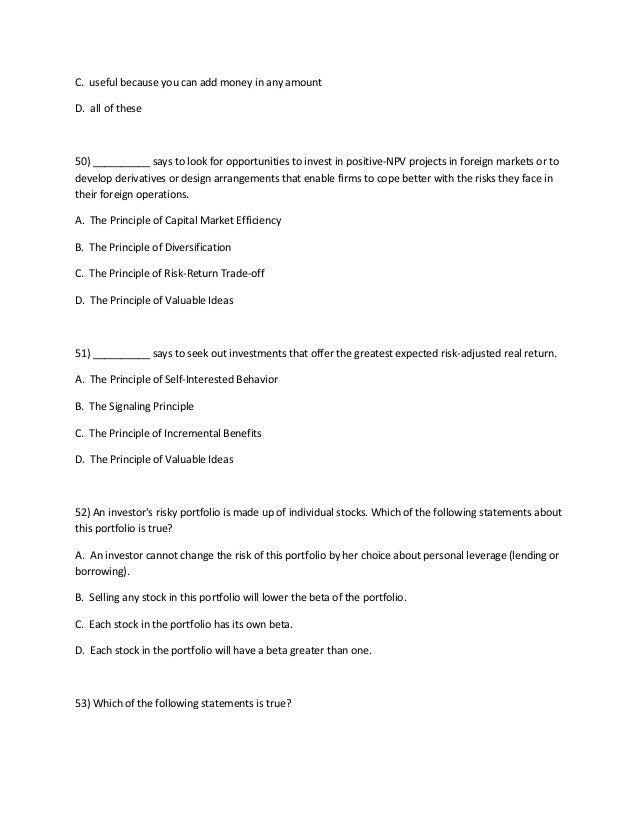 C. useful because you can add money in any amount

D. all of these

50) __________ says to look for opportunities to invest in positive-NPV projects in foreign markets or to develop derivatives or design arrangements that enable firms to cope better with the risks they face in their foreign operations.

A. The Principle of Capital Market Efficiency

B. The Principle of Diversification

C. The Principle of Risk-Return Trade-off

D. The Principle of Valuable Ideas

51) __________ says to seek out investments that offer the greatest expected risk-adjusted real return.

A. The Principle of Self-Interested Behavior

B. The Signaling Principle

C. The Principle of Incremental Benefits

D. The Principle of Valuable Ideas

52) An investor's risky portfolio is made up of individual stocks. Which of the following statements about this portfolio is true?

A. An investor cannot change the risk of this portfolio by her choice about personal leverage (lending or borrowing).

B. Selling any stock in this portfolio will lower the beta of the portfolio.

C. Each stock in the portfolio has its own beta.

D. Each stock in the portfolio will have a beta greater than one.

53) Which of the following statements is true?